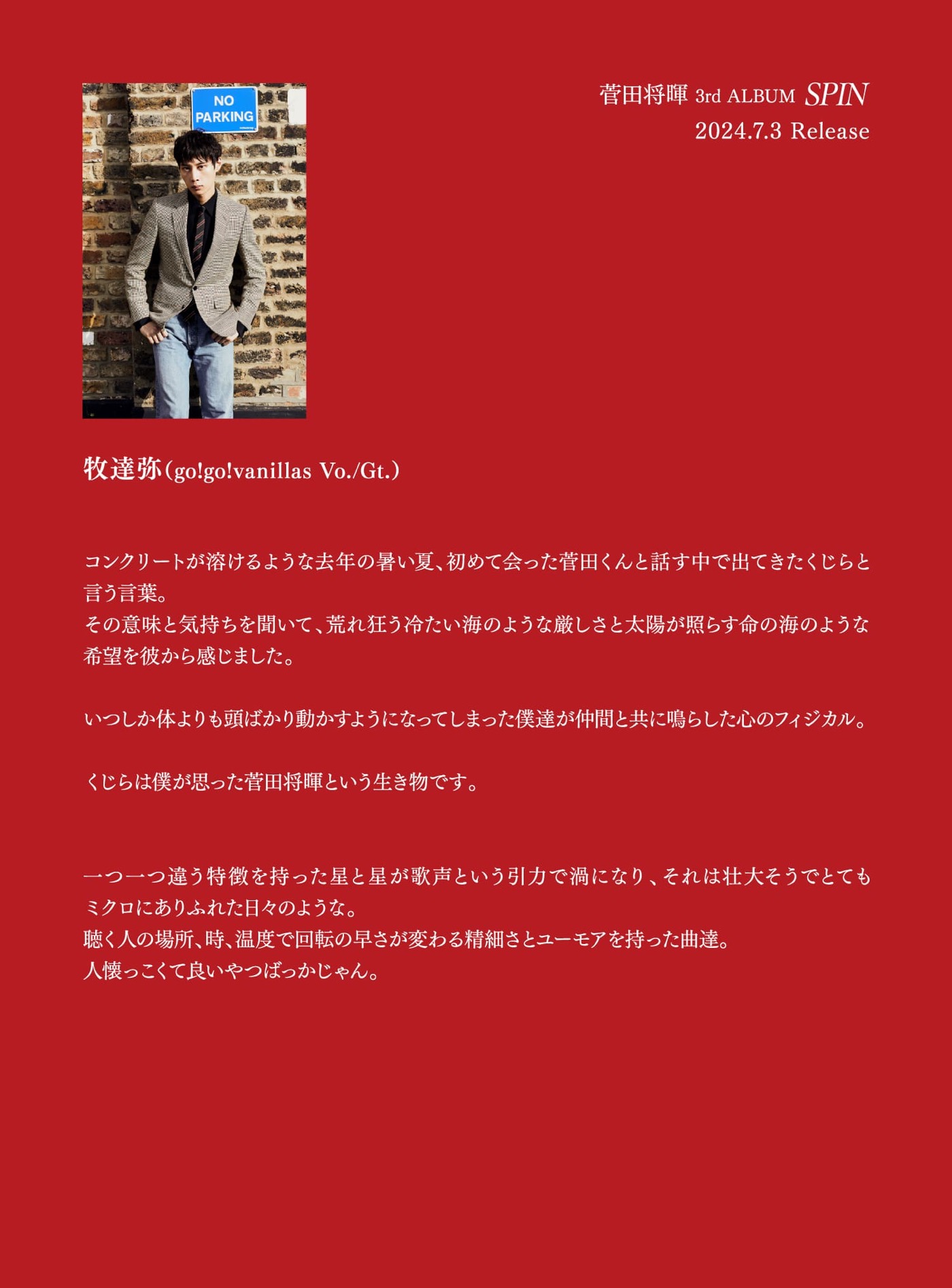 NO PARKING

菅田将暉 3rd ALBUM SPIN
2024.7.3 Release

牧達弥（go!go!vanillas Vo./Gt.）

コンクリートが溶けるような去年の暑い夏、初めて会った菅田くんと話す中で出てきたくじらと言う言葉。
その意味と気持ちを聞いて、荒れ狂う冷たい海のような厳しさと太陽が照らす命の海のような希望を彼から感じました。

いつしか体よりも頭ばかり動かすようになってしまった僕達が仲間と共に鳴らした心のフィジカル。

くじらは僕が思った菅田将暉という生き物です。

一つ一つ違う特徴を持った星と星が歌声という引力で渦になり、それは壮大そうでとてもミクロにありふれた日々のような。
聴く人の場所、時、温度で回転の早さが変わる精細さとユーモアを持った曲達。
人懐っこくて良いやつばっかじゃん。